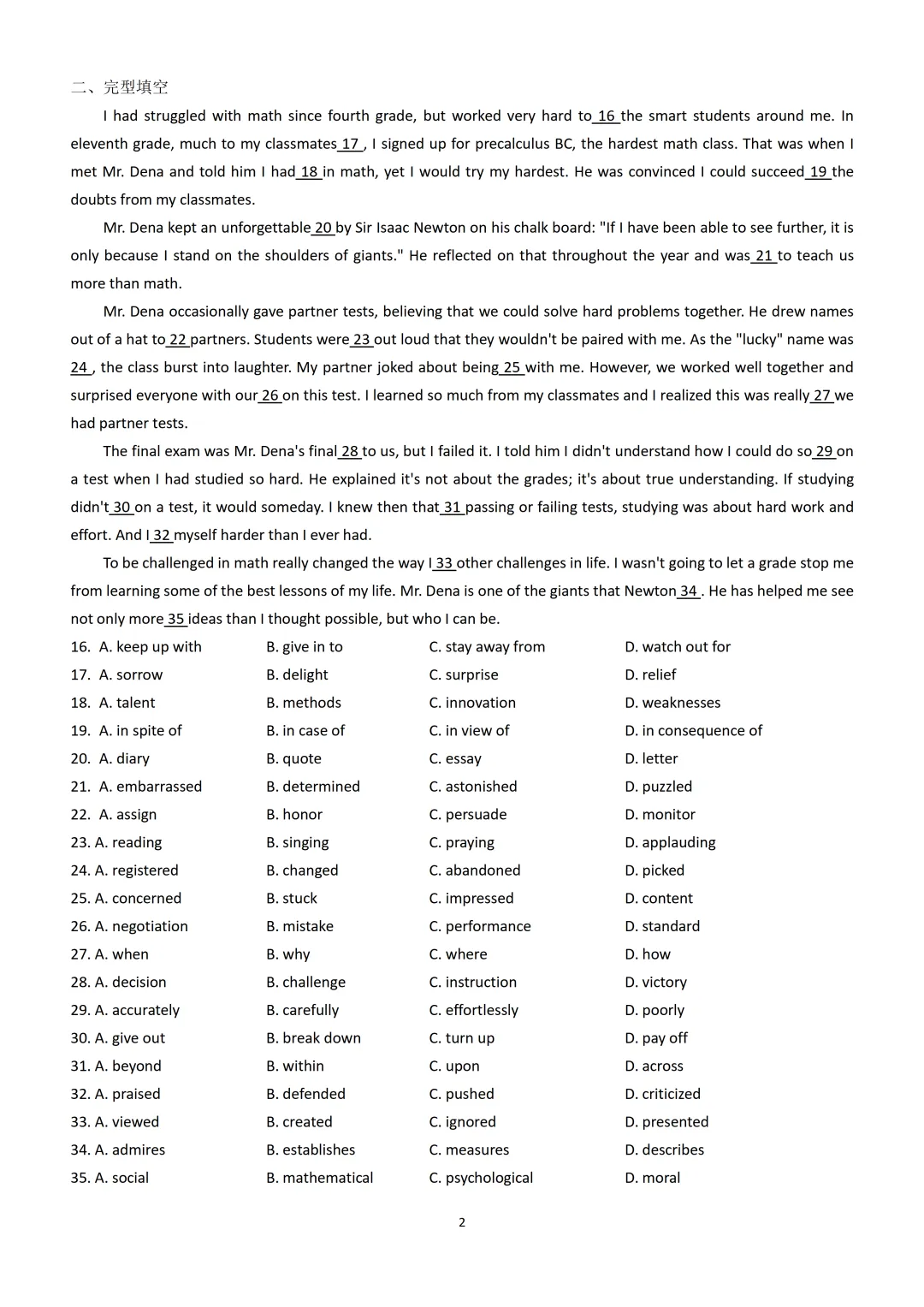 二、完型填空

I had struggled with math since fourth grade, but worked very hard to 16 the smart students around me. In eleventh grade, much to my classmates 17 , I signed up for precalculus BC, the hardest math class. That was when I met Mr. Dena and told him I had 18 in math, yet I would try my hardest. He was convinced I could succeed 19 the doubts from my classmates.

Mr. Dena kept an unforgettable 20 by Sir Isaac Newton on his chalk board: "If I have been able to see further, it is only because I stand on the shoulders of giants." He reflected on that throughout the year and was 21 to teach us more than math.

Mr. Dena occasionally gave partner tests, believing that we could solve hard problems together. He drew names out of a hat to 22 partners. Students were 23 out loud that they wouldn't be paired with me. As the "lucky" name was 24 , the class burst into laughter. My partner joked about being 25 with me. However, we worked well together and surprised everyone with our 26 on this test. I learned so much from my classmates and I realized this was really 27 we had partner tests.

The final exam was Mr. Dena's final 28 to us, but I failed it. I told him I didn't understand how I could do so 29 on a test when I had studied so hard. He explained it's not about the grades; it's about true understanding. If studying didn't 30 on a test, it would someday. I knew then that 31 passing or failing tests, studying was about hard work and effort. And I 32 myself harder than I ever had.

To be challenged in math really changed the way I 33 other challenges in life. I wasn't going to let a grade stop me from learning some of the best lessons of my life. Mr. Dena is one of the giants that Newton 34 . He has helped me see not only more 35 ideas than I thought possible, but who I can be.

16. A. keep up with B. give in to C. stay away from D. watch out for
17. A. sorrow B. delight C. surprise D. relief
18. A. talent B. methods C. innovation D. weaknesses
19. A. in spite of B. in case of C. in view of D. in consequence of
20. A. diary B. quote C. essay D. letter
21. A. embarrassed B. determined C. astonished D. puzzled
22. A. assign B. honor C. persuade D. monitor
23. A. reading B. singing C. praying D. applauding
24. A. registered B. changed C. abandoned D. picked
25. A. concerned B. stuck C. impressed D. content
26. A. negotiation B. mistake C. performance D. standard
27. A. when B. why C. where D. how
28. A. decision B. challenge C. instruction D. victory
29. A. accurately B. carefully C. effortlessly D. poorly
30. A. give out B. break down C. turn up D. pay off
31. A. beyond B. within C. upon D. across
32. A. praised B. defended C. pushed D. criticized
33. A. viewed B. created C. ignored D. presented
34. A. admires B. establishes C. measures D. describes
35. A. social B. mathematical C. psychological D. moral

2